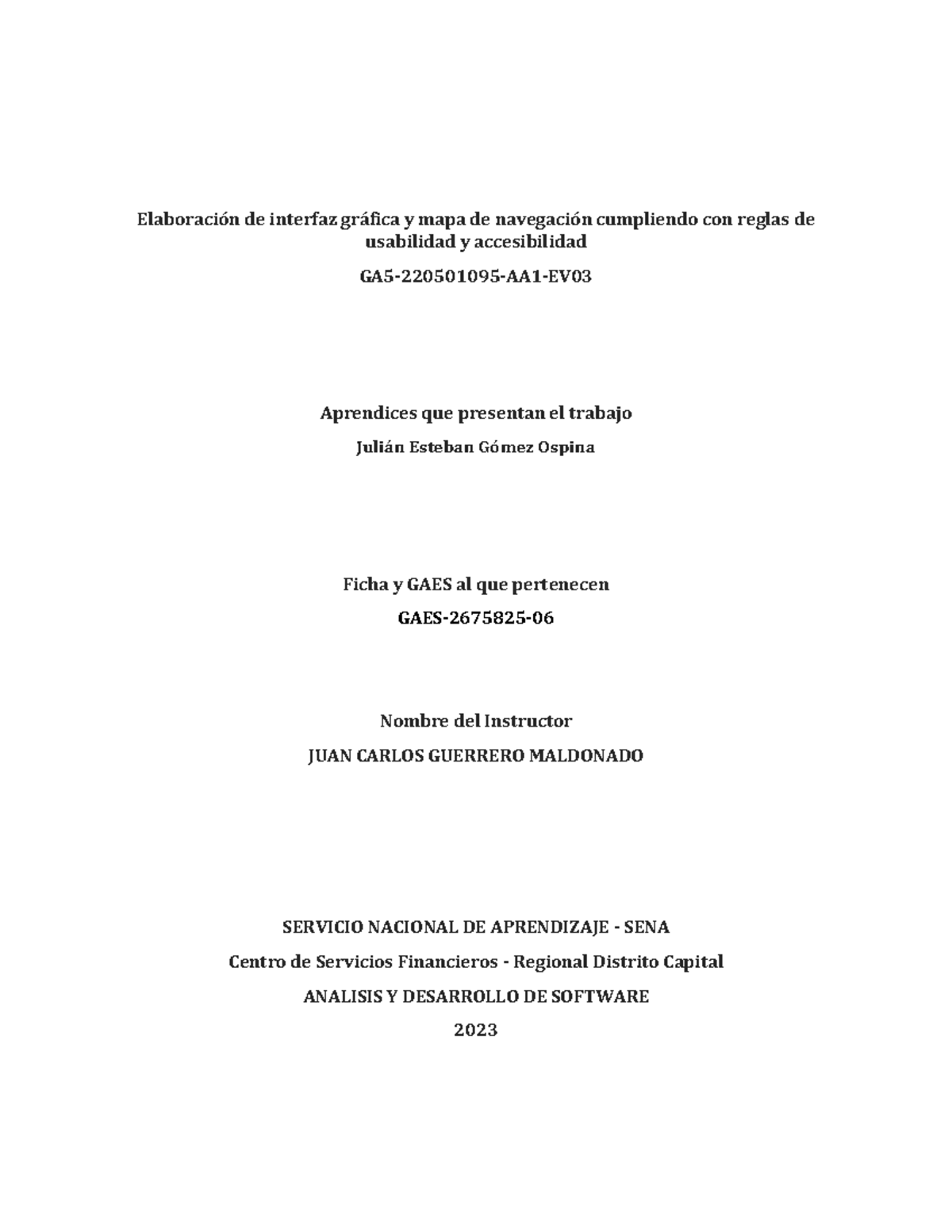 Elaboración de interfaz gráfica y mapa de navegación cumpliendo con reglas de usabilidad y accesibilidad

GA5-220501095-AA1-EV03

Aprendices que presentan el trabajo

Julián Esteban Gómez Ospina

Ficha y GAES al que pertenecen

GAES-2675825-06

Nombre del Instructor

JUAN CARLOS GUERRERO MALDONADO

SERVICIO NACIONAL DE APRENDIZAJE - SENA

Centro de Servicios Financieros - Regional Distrito Capital

ANALISIS Y DESARROLLO DE SOFTWARE

2023